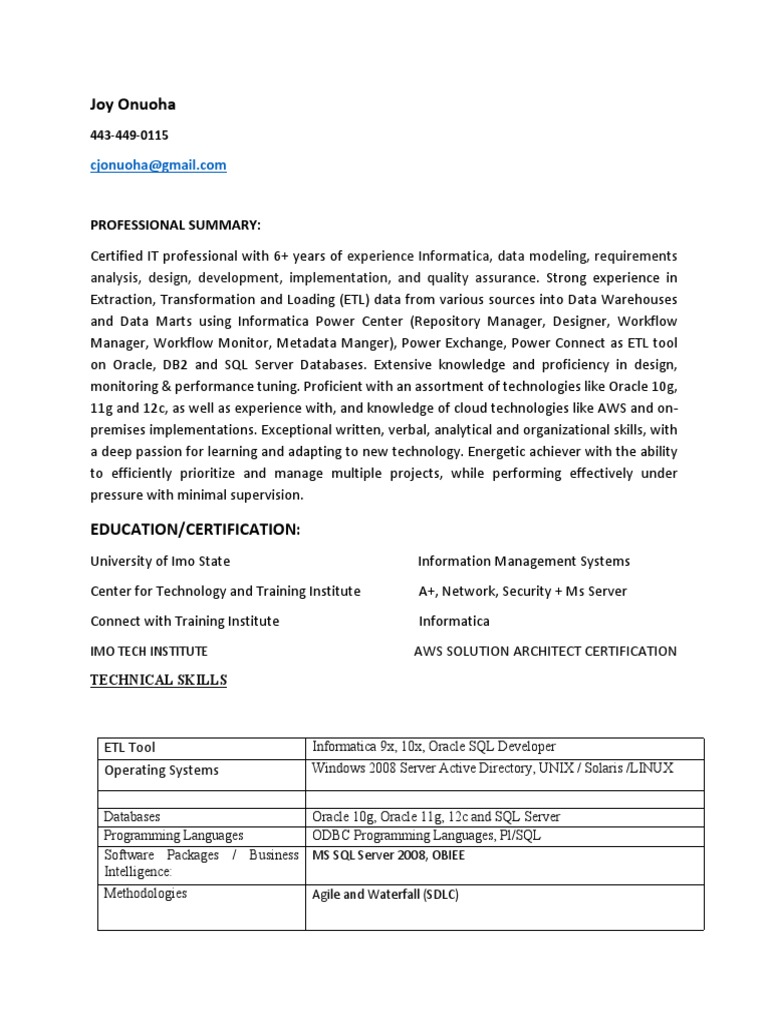 Joy Onuoha

443-449-0115

cjonuoha@gmail.com

PROFESSIONAL SUMMARY:

Certified IT professional with 6+ years of experience Informatica, data modeling, requirements analysis, design, development, implementation, and quality assurance. Strong experience in Extraction, Transformation and Loading (ETL) data from various sources into Data Warehouses and Data Marts using Informatica Power Center (Repository Manager, Designer, Workflow Manager, Workflow Monitor, Metadata Manger), Power Exchange, Power Connect as ETL tool on Oracle, DB2 and SQL Server Databases. Extensive knowledge and proficiency in design, monitoring & performance tuning. Proficient with an assortment of technologies like Oracle 10g, 11g and 12c, as well as experience with, and knowledge of cloud technologies like AWS and on-premises implementations. Exceptional written, verbal, analytical and organizational skills, with a deep passion for learning and adapting to new technology. Energetic achiever with the ability to efficiently prioritize and manage multiple projects, while performing effectively under pressure with minimal supervision.

EDUCATION/CERTIFICATION:

University of Imo State Information Management Systems

Center for Technology and Training Institute A+, Network, Security + Ms Server

Connect with Training Institute Informatica

IMO TECH INSTITUTE AWS SOLUTION ARCHITECT CERTIFICATION

TECHNICAL SKILLS

| ETL Tool | Informatica 9x, 10x, Oracle SQL Developer |
|---|---|
| Operating Systems | Windows 2008 Server Active Directory, UNIX / Solaris /LINUX |
| | |
| Databases | Oracle 10g, Oracle 11g, 12c and SQL Server |
| Programming Languages | ODBC Programming Languages, Pl/SQL |
| Software Packages / Business Intelligence: | MS SQL Server 2008, OBIEE |
| Methodologies | Agile and Waterfall (SDLC) |